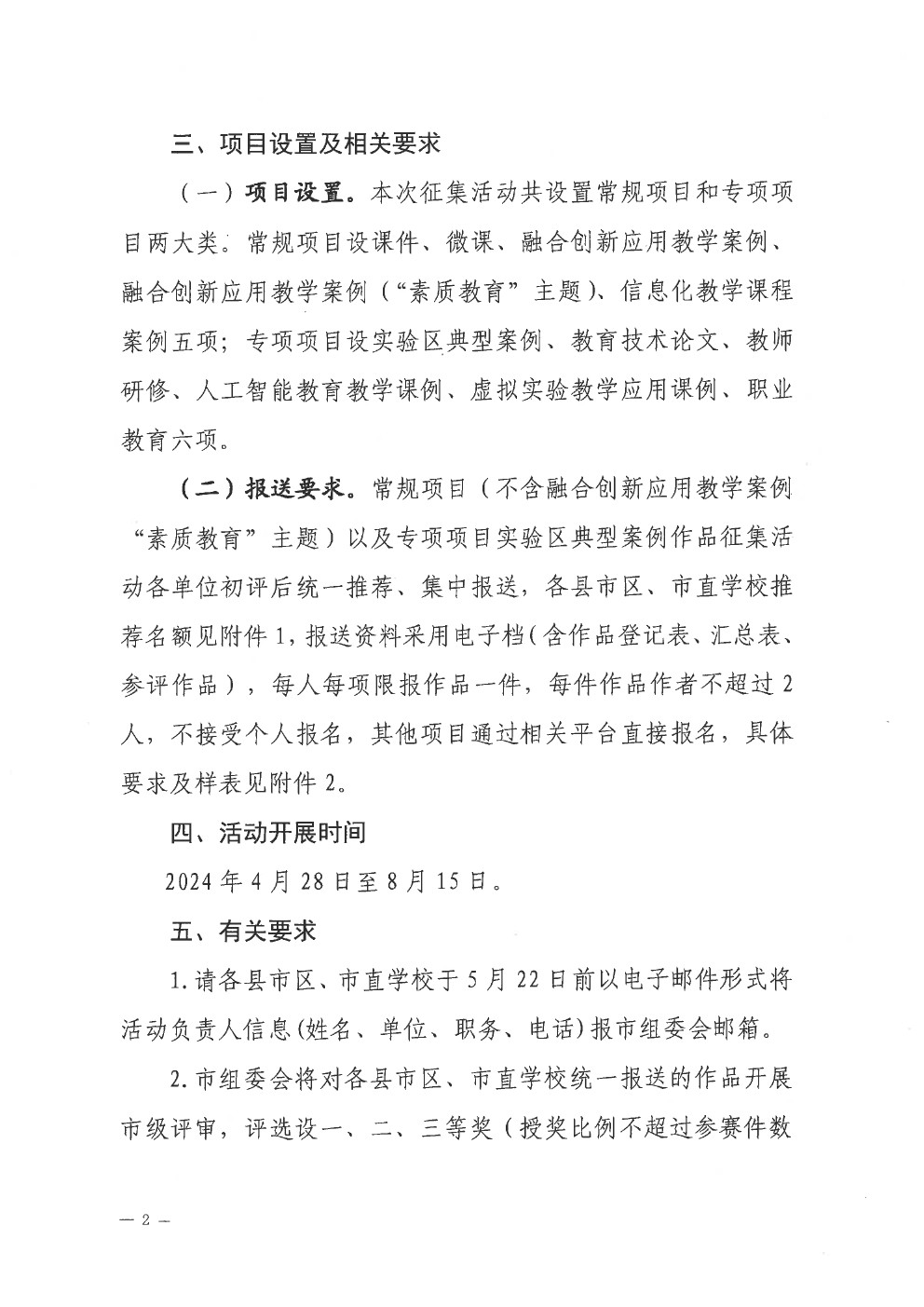 三、项目设置及相关要求

（一）项目设置。本次征集活动共设置常规项目和专项项目两大类。常规项目设课件、微课、融合创新应用教学案例、融合创新应用教学案例（“素质教育”主题）、信息化教学课程案例五项；专项项目设实验区典型案例、教育技术论文、教师研修、人工智能教育教学课例、虚拟实验教学应用课例、职业教育六项。

（二）报送要求。常规项目（不含融合创新应用教学案例“素质教育”主题）以及专项项目实验区典型案例作品征集活动各单位初评后统一推荐、集中报送，各县市区、市直学校推荐名额见附件1，报送资料采用电子档（含作品登记表、汇总表、参评作品），每人每项限报作品一件，每件作品作者不超过2人，不接受个人报名，其他项目通过相关平台直接报名，具体要求及样表见附件2。

四、活动开展时间

2024年4月28日至8月15日。

五、有关要求

1.请各县市区、市直学校于5月22日前以电子邮件形式将活动负责人信息（姓名、单位、职务、电话）报市组委会邮箱。

2.市组委会将对各县市区、市直学校统一报送的作品开展市级评审，评选设一、二、三等奖（授奖比例不超过参赛件数

— 2 —